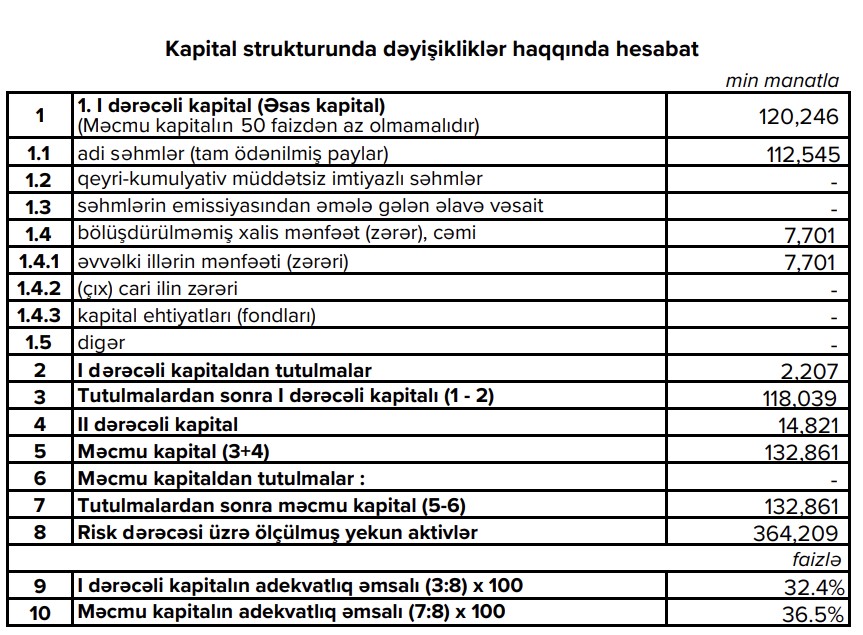 Kapital strukturunda dəyişikliklər haqqında hesabat

min manatla

| | | |
|---|---|---|
| 1 | 1. I dərəcəli kapital (Əsas kapital) (Məcmu kapitalın 50 faizdən az olmamalıdır) | 120,246 |
| 1.1 | adi səhmlər (tam ödənilmiş paylar) | 112,545 |
| 1.2 | qeyri-kumulyativ müddətsiz imtiyazlı səhmlər | - |
| 1.3 | səhmlərin emissiyasından əmələ gələn əlavə vəsait | - |
| 1.4 | bölüşdürülməmiş xalis mənfəət (zərər), cəmi | 7,701 |
| 1.4.1 | əvvəlki illərin mənfəəti (zərəri) | 7,701 |
| 1.4.2 | (çıx) cari ilin zərəri | - |
| 1.4.3 | kapital ehtiyatları (fondları) | - |
| 1.5 | digər | - |
| 2 | I dərəcəli kapitaldan tutulmalar | 2,207 |
| 3 | Tutulmalardan sonra I dərəcəli kapitalı (1 - 2) | 118,039 |
| 4 | II dərəcəli kapital | 14,821 |
| 5 | Məcmu kapital (3+4) | 132,861 |
| 6 | Məcmu kapitaldan tutulmalar : | - |
| 7 | Tutulmalardan sonra məcmu kapital (5-6) | 132,861 |
| 8 | Risk dərəcəsi üzrə ölçülmuş yekun aktivlər | 364,209 |
| | | faizlə |
| 9 | I dərəcəli kapitalın adekvatlıq əmsalı (3:8) x 100 | 32.4% |
| 10 | Məcmu kapitalın adekvatlıq əmsalı (7:8) x 100 | 36.5% |